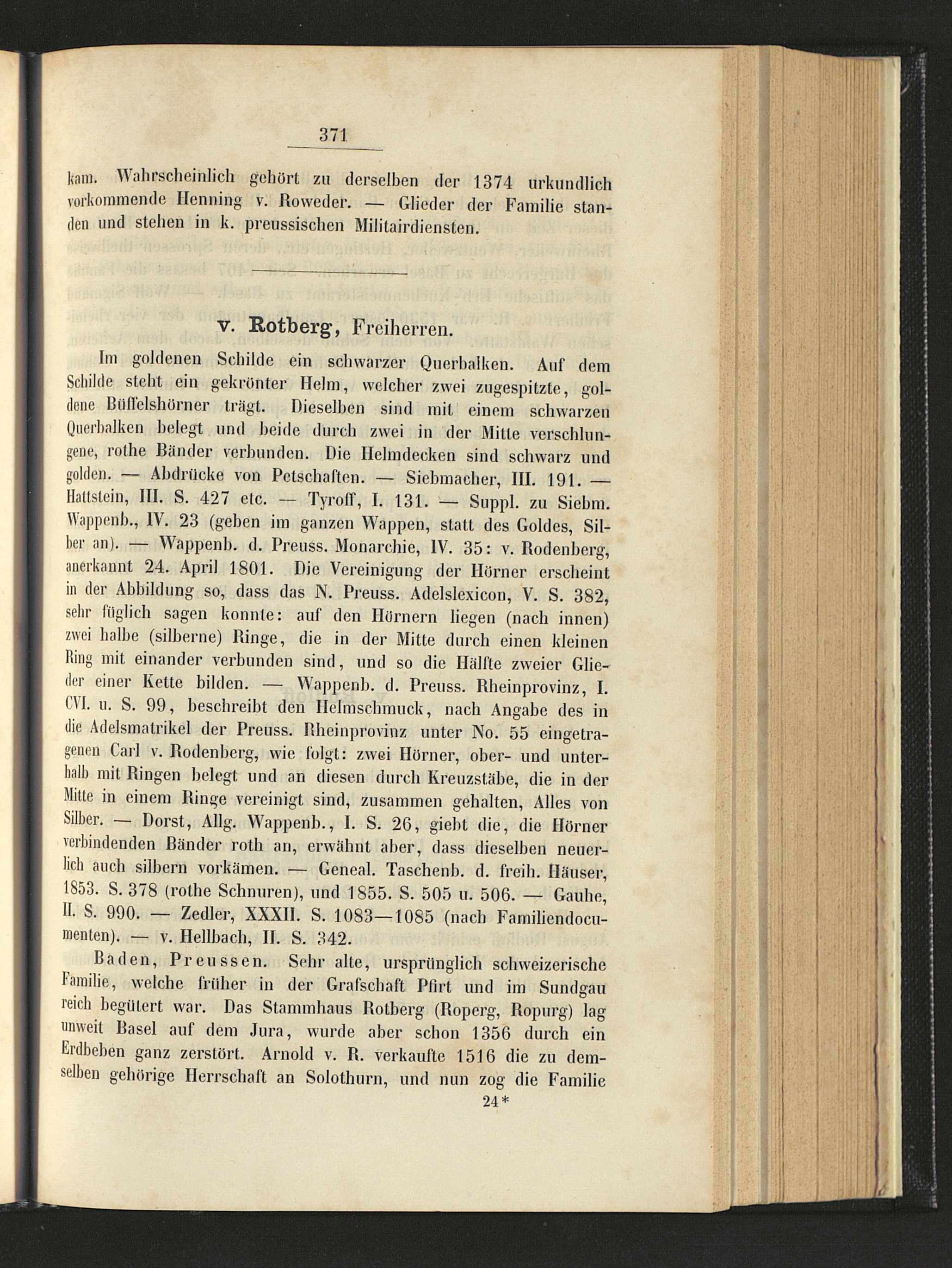 371

kam. Wahrscheinlich gehört zu derselben der 1374 urkundlich vorkommende Henning v. Roweder. — Glieder der Familie standen und stehen in k. preussischen Militairdiensten.

v. Rotberg, Freiherren.

Im goldenen Schilde ein schwarzer Querbalken. Auf dem Schilde steht ein gekrönter Helm, welcher zwei zugespitzte, goldene Büffelshörner trägt. Dieselben sind mit einem schwarzen Querbalken belegt und beide durch zwei in der Mitte verschlungene, rothe Bänder verbunden. Die Helmdecken sind schwarz und golden. — Abdrücke von Petschaften. — Siebmacher, III. 191. — Hattstein, III. S. 427 etc. — Tyroff, I. 131. — Suppl. zu Siebm. Wappenb., IV. 23 (geben im ganzen Wappen, statt des Goldes, Silber an). — Wappenb. d. Preuss. Monarchie, IV. 35: v. Rodenberg, anerkannt 24. April 1801. Die Vereinigung der Hörner erscheint in der Abbildung so, dass das N. Preuss. Adelslexicon, V. S. 382, sehr füglich sagen konnte: auf den Hörnern liegen (nach innen) zwei halbe (silberne) Ringe, die in der Mitte durch einen kleinen Ring mit einander verbunden sind, und so die Hälfte zweier Glieder einer Kette bilden. — Wappenb. d. Preuss. Rheinprovinz, I. CVI. u. S. 99, beschreibt den Helmschmuck, nach Angabe des in die Adelsmatrikel der Preuss. Rheinprovinz unter No. 55 eingetragenen Carl v. Rodenberg, wie folgt: zwei Hörner, ober- und unterhalb mit Ringen belegt und an diesen durch Kreuzstäbe, die in der Mitte in einem Ringe vereinigt sind, zusammen gehalten, Alles von Silber. — Dorst, Allg. Wappenb., I. S. 26, giebt die, die Hörner verbindenden Bänder roth an, erwähnt aber, dass dieselben neuerlich auch silbern vorkämen. — Geneal. Taschenb. d. freih. Häuser, 1853. S. 378 (rothe Schnuren), und 1855. S. 505 u. 506. — Gauhe, II. S. 990. — Zedler, XXXII. S. 1083—1085 (nach Familiendocumenten). — v. Hellbach, II. S. 342.

Baden, Preussen. Sehr alte, ursprünglich schweizerische Familie, welche früher in der Grafschaft Pfirt und im Sundgau reich begütert war. Das Stammhaus Rotberg (Roperg, Ropurg) lag unweit Basel auf dem Jura, wurde aber schon 1356 durch ein Erdbeben ganz zerstört. Arnold v. R. verkaufte 1516 die zu demselben gehörige Herrschaft an Solothurn, und nun zog die Familie
24*